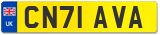 UK
CN71 AVA